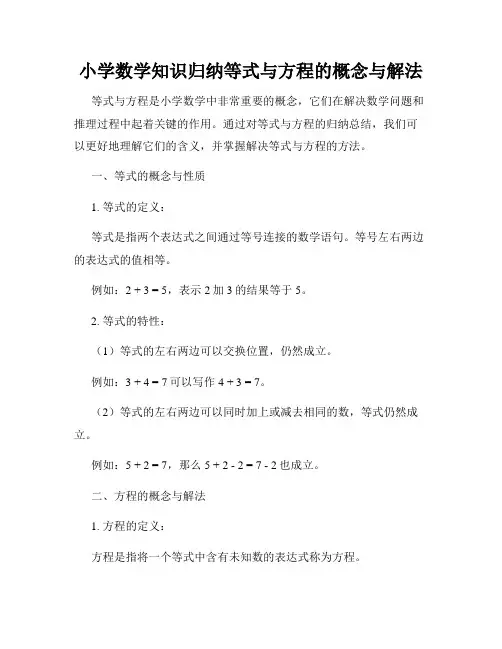 小学数学知识归纳等式与方程的概念与解法

等式与方程是小学数学中非常重要的概念，它们在解决数学问题和推理过程中起着关键的作用。通过对等式与方程的归纳总结，我们可以更好地理解它们的含义，并掌握解决等式与方程的方法。

一、等式的概念与性质

1. 等式的定义：

等式是指两个表达式之间通过等号连接的数学语句。等号左右两边的表达式的值相等。

例如：$2 + 3 = 5$，表示 2 加 3 的结果等于 5。

2. 等式的特性：

（1）等式的左右两边可以交换位置，仍然成立。

例如：$3 + 4 = 7$ 可以写作 $4 + 3 = 7$。

（2）等式的左右两边可以同时加上或减去相同的数，等式仍然成立。

例如：$5 + 2 = 7$，那么 $5 + 2 - 2 = 7 - 2$ 也成立。

二、方程的概念与解法

1. 方程的定义：

方程是指将一个等式中含有未知数的表达式称为方程。